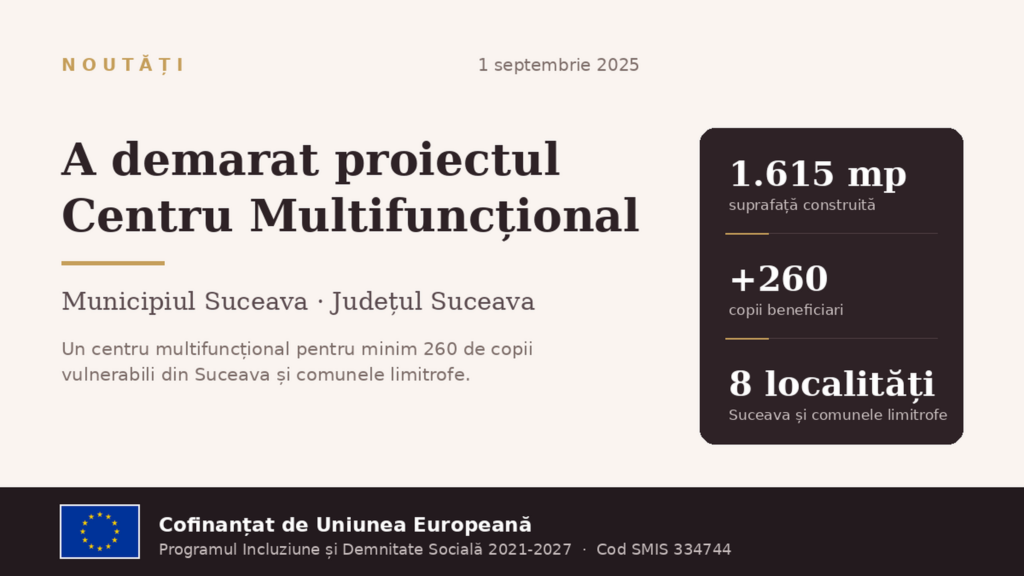 NOUTĂȚI

1 septembrie 2025

A demarat proiectul Centru Multifuncțional

Municipiul Suceava · Județul Suceava

Un centru multifuncțional pentru minim 260 de copii vulnerabili din Suceava și comunele limitrofe.

1.615 mp
suprafață construită

+260
copii beneficiari

8 localități
Suceava și comunele limitrofe

Cofinanțat de Uniunea Europeană
Programul Incluziune și Demnitate Socială 2021-2027 · Cod SMIS 334744